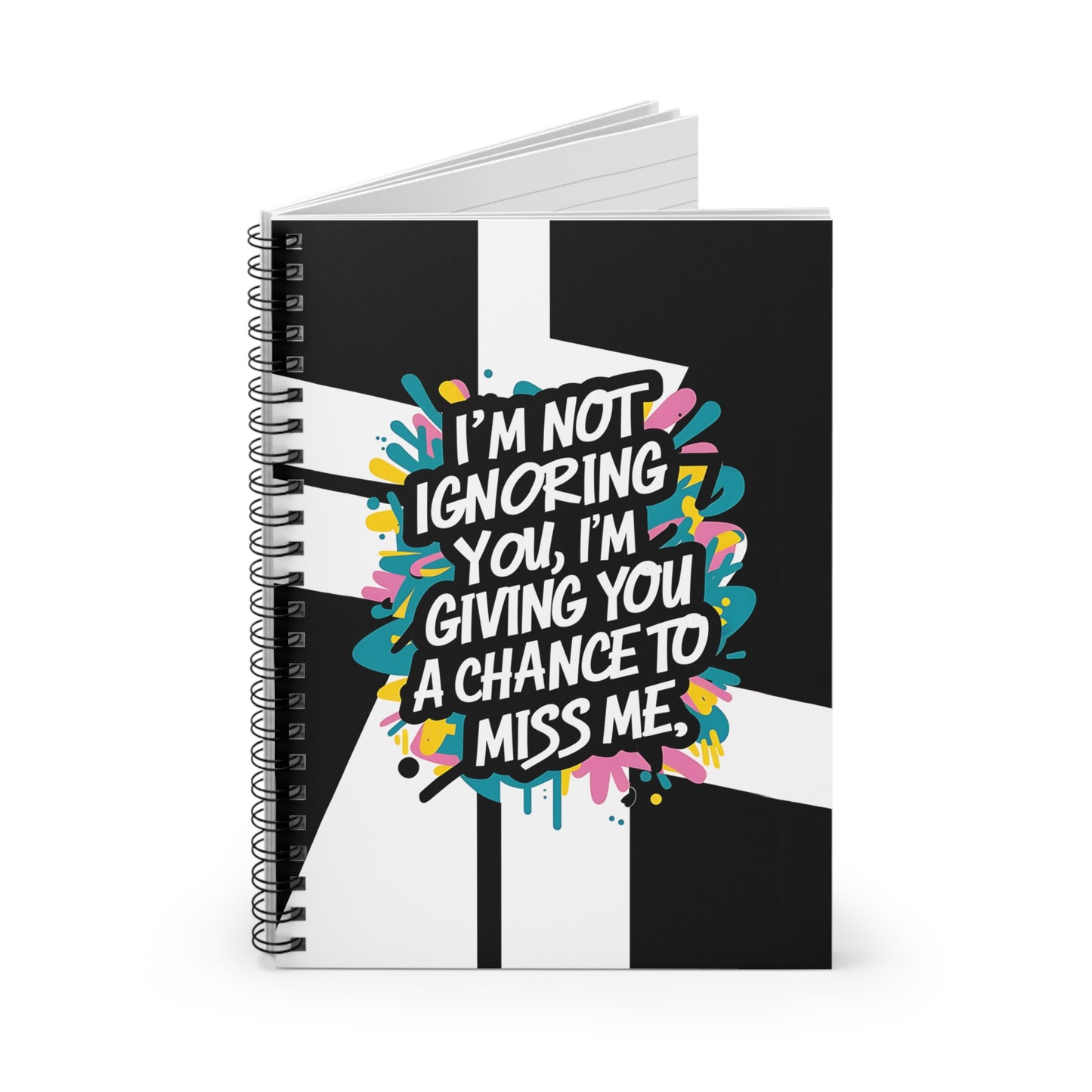 I'M NOT IGNORING YOU, I'M GIVING YOU A CHANCE TO MISS ME,